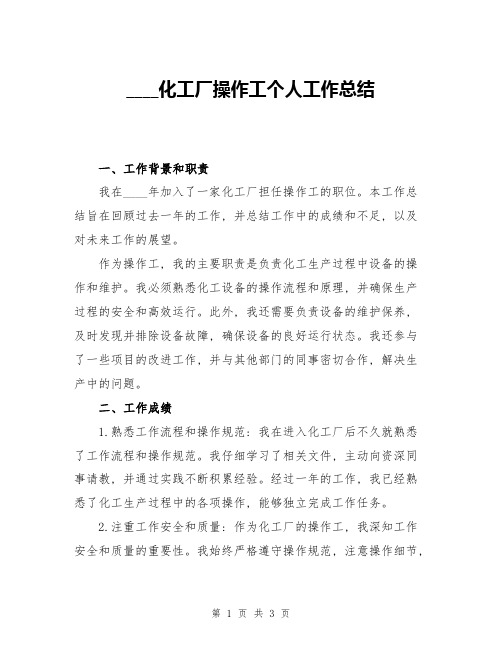 ____化工厂操作工个人工作总结

一、工作背景和职责

我在____年加入了一家化工厂担任操作工的职位。本工作总结旨在回顾过去一年的工作，并总结工作中的成绩和不足，以及对未来工作的展望。

作为操作工，我的主要职责是负责化工生产过程中设备的操作和维护。我必须熟悉化工设备的操作流程和原理，并确保生产过程的安全和高效运行。此外，我还需要负责设备的维护保养，及时发现并排除设备故障，确保设备的良好运行状态。我还参与了一些项目的改进工作，并与其他部门的同事密切合作，解决生产中的问题。

二、工作成绩

1.熟悉工作流程和操作规范：我在进入化工厂后不久就熟悉了工作流程和操作规范。我仔细学习了相关文件，主动向资深同事请教，并通过实践不断积累经验。经过一年的工作，我已经熟悉了化工生产过程中的各项操作，能够独立完成工作任务。

2.注重工作安全和质量：作为化工厂的操作工，我深知工作安全和质量的重要性。我始终严格遵守操作规范，注意操作细节，

第 1 页 共 3 页